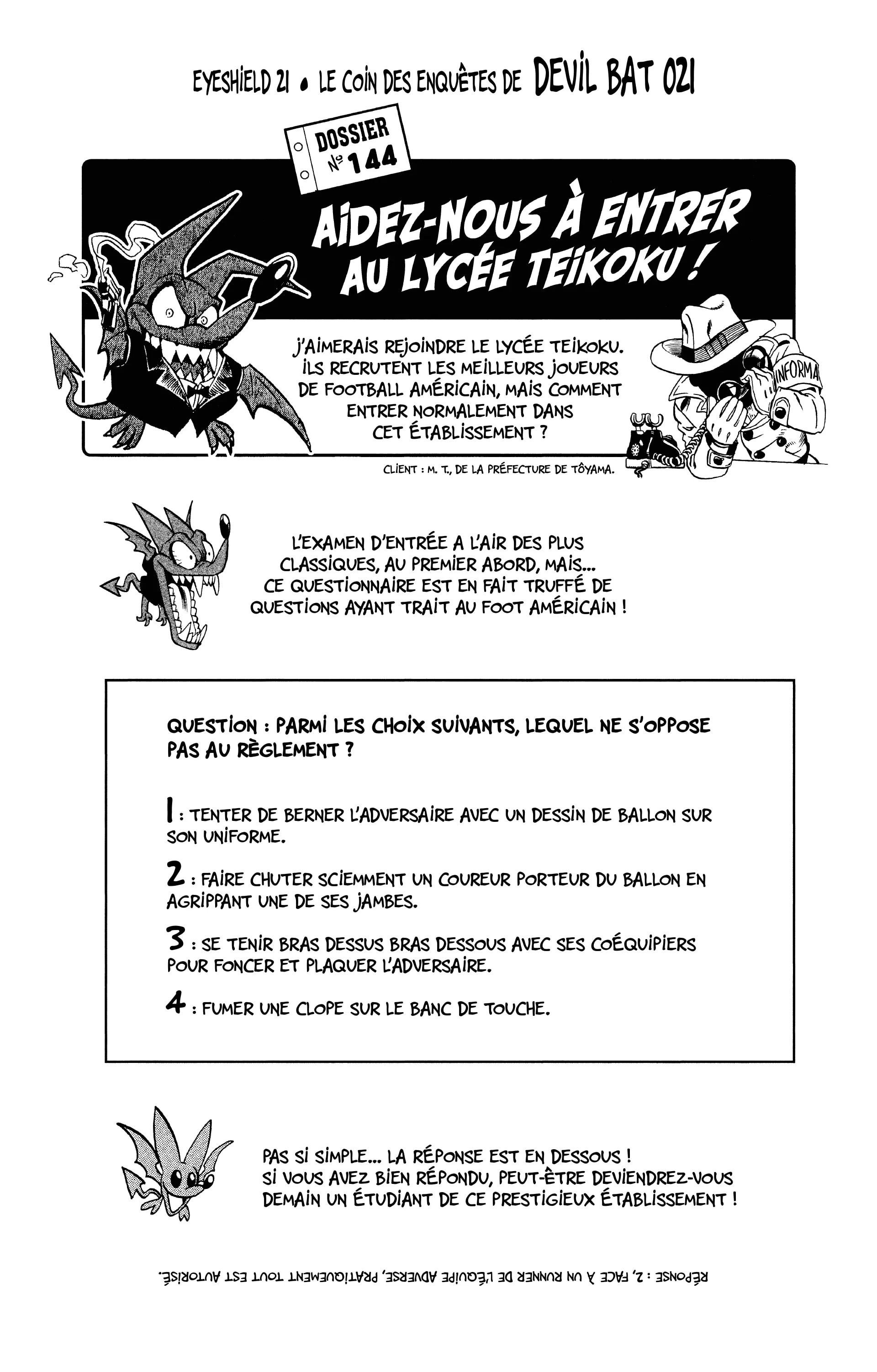 EYESHIELD 21 • LE COIN DES ENQUÊTES DE DEVIL BAT 021

DOSSIER N° 144

AIDEZ-NOUS À ENTRER AU LYCÉE TEIKOKU !

J'AIMERAIS REJOINDRE LE LYCÉE TEIKOKU. ILS RECRUTENT LES MEILLEURS JOUEURS DE FOOTBALL AMÉRICAIN, MAIS COMMENT ENTRER NORMALEMENT DANS CET ÉTABLISSEMENT ?

INFORMA

CLIENT : M. T., DE LA PRÉFECTURE DE TÔYAMA.

L'EXAMEN D'ENTRÉE A L'AIR DES PLUS CLASSIQUES, AU PREMIER ABORD, MAIS... CE QUESTIONNAIRE EST EN FAIT TRUFFÉ DE QUESTIONS AYANT TRAIT AU FOOT AMÉRICAIN !

QUESTION : PARMI LES CHOIX SUIVANTS, LEQUEL NE S'OPPOSE PAS AU RÈGLEMENT ?

1 : TENTER DE BERNER L'ADVERSAIRE AVEC UN DESSIN DE BALLON SUR SON UNIFORME.

2 : FAIRE CHUTER SCIEMMENT UN COUREUR PORTEUR DU BALLON EN AGRIPPANT UNE DE SES JAMBES.

3 : SE TENIR BRAS DESSUS BRAS DESSOUS AVEC SES COÉQUIPIERS POUR FONCER ET PLAQUER L'ADVERSAIRE.

4 : FUMER UNE CLOPE SUR LE BANC DE TOUCHE.

PAS SI SIMPLE... LA RÉPONSE EST EN DESSOUS ! SI VOUS AVEZ BIEN RÉPONDU, PEUT-ÊTRE DEVIENDREZ-VOUS DEMAIN UN ÉTUDIANT DE CE PRESTIGIEUX ÉTABLISSEMENT !

RÉPONSE : 2, FACE À UN RUNNER DE L'ÉQUIPE ADVERSE, PRATIQUEMENT TOUT EST AUTORISÉ.